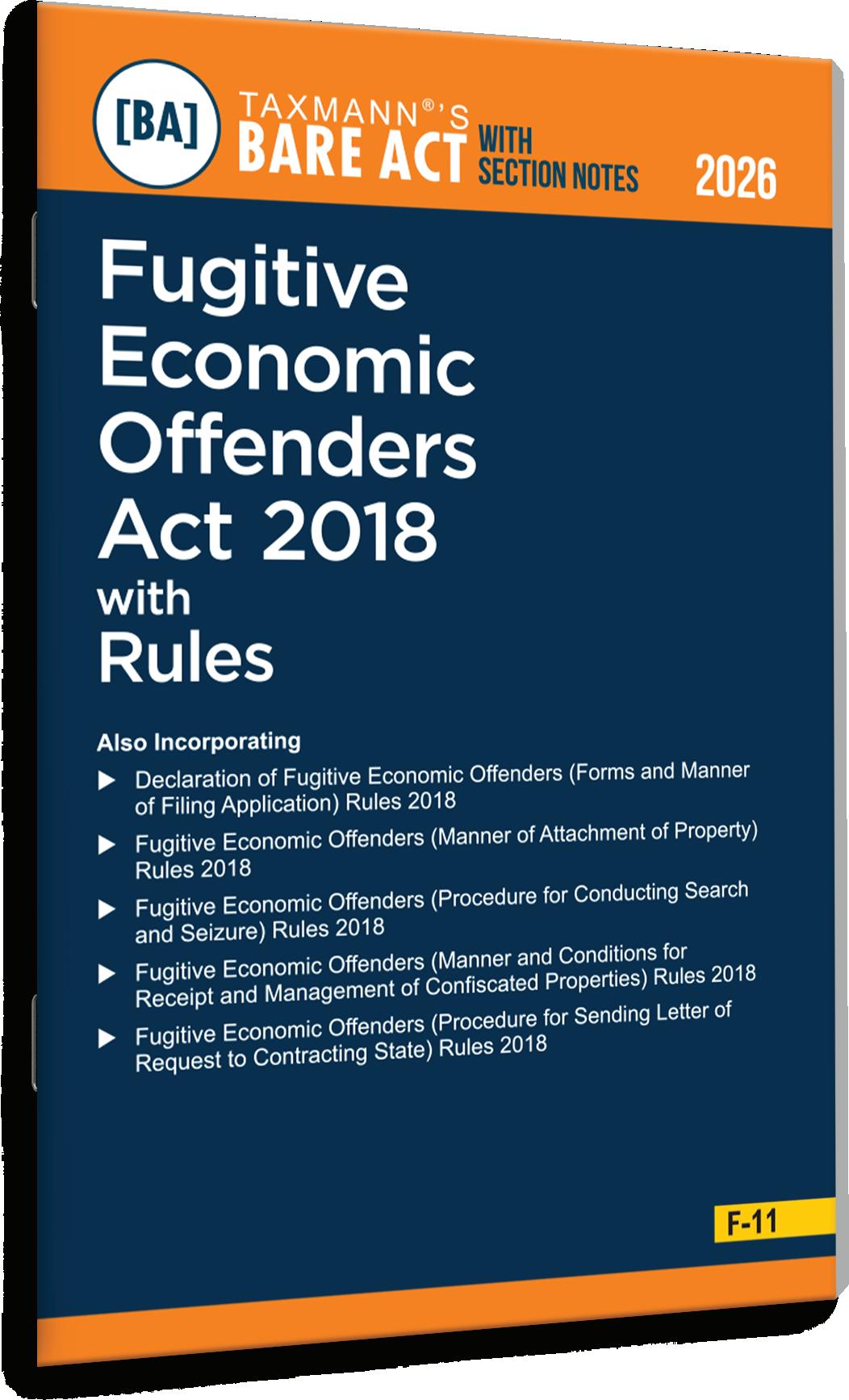 [BA] TAXMANN®'S BARE ACT WITH SECTION NOTES 2026

Fugitive Economic Offenders Act 2018 with Rules

Also Incorporating

▶ Declaration of Fugitive Economic Offenders (Forms and Manner of Filing Application) Rules 2018

▶ Fugitive Economic Offenders (Manner of Attachment of Property) Rules 2018

▶ Fugitive Economic Offenders (Procedure for Conducting Search and Seizure) Rules 2018

▶ Fugitive Economic Offenders (Manner and Conditions for Receipt and Management of Confiscated Properties) Rules 2018

▶ Fugitive Economic Offenders (Procedure for Sending Letter of Request to Contracting State) Rules 2018

F-11